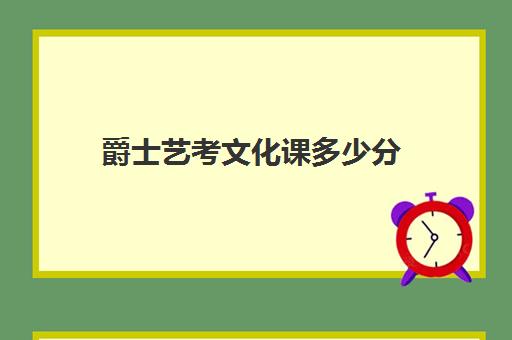 爵士艺考文化课多少分